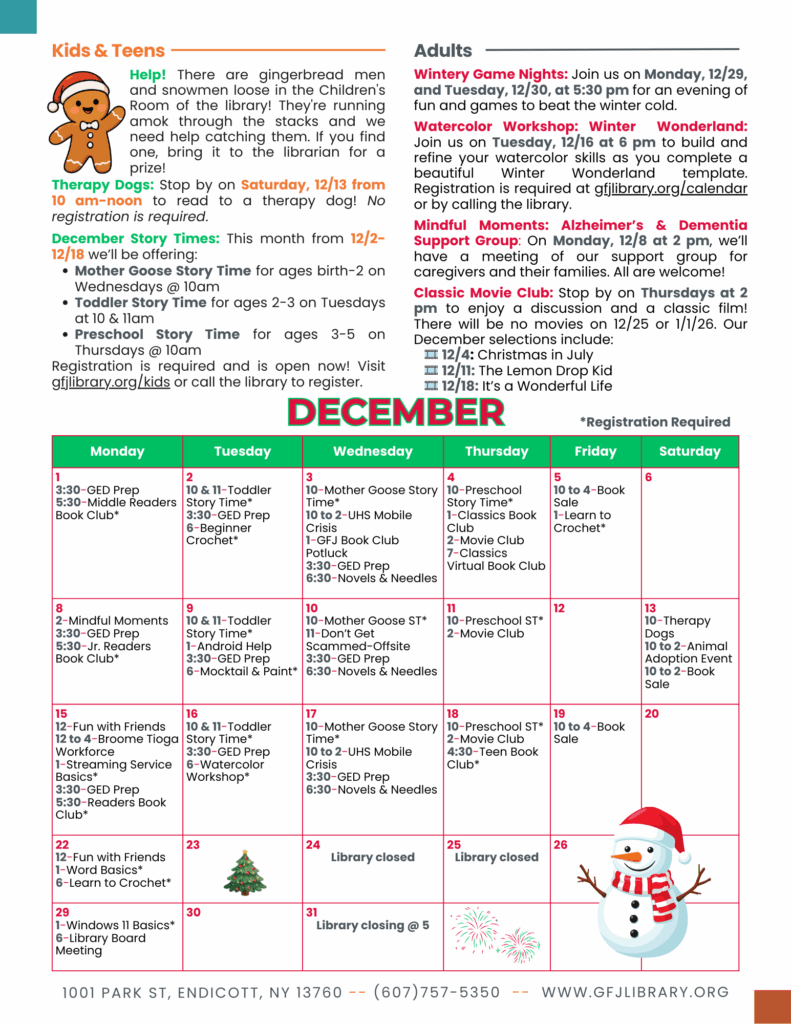 Kids & Teens

Help! There are gingerbread men and snowmen loose in the Children's Room of the library! They're running amok through the stacks and we need help catching them. If you find one, bring it to the librarian for a prize!

Therapy Dogs: Stop by on Saturday, 12/13 from 10 am-noon to read to a therapy dog! No registration is required.

December Story Times: This month from 12/2-12/18 we'll be offering:
• Mother Goose Story Time for ages birth-2 on Wednesdays @ 10am
• Toddler Story Time for ages 2-3 on Tuesdays at 10 & 11am
• Preschool Story Time for ages 3-5 on Thursdays @ 10am
Registration is required and is open now! Visit gfjlibrary.org/kids or call the library to register.

Adults

Wintery Game Nights: Join us on Monday, 12/29, and Tuesday, 12/30, at 5:30 pm for an evening of fun and games to beat the winter cold.

Watercolor Workshop: Winter Wonderland: Join us on Tuesday, 12/16 at 6 pm to build and refine your watercolor skills as you complete a beautiful Winter Wonderland template. Registration is required at gfjlibrary.org/calendar or by calling the library.

Mindful Moments: Alzheimer's & Dementia Support Group: On Monday, 12/8 at 2 pm, we'll have a meeting of our support group for caregivers and their families. All are welcome!

Classic Movie Club: Stop by on Thursdays at 2 pm to enjoy a discussion and a classic film! There will be no movies on 12/25 or 1/1/26. Our December selections include:
12/4: Christmas in July
12/11: The Lemon Drop Kid
12/18: It's a Wonderful Life

DECEMBER

*Registration Required

| Monday | Tuesday | Wednesday | Thursday | Friday | Saturday |
|---|---|---|---|---|---|
| 1 3:30-GED Prep 5:30-Middle Readers Book Club* | 2 10 & 11-Toddler Story Time* 3:30-GED Prep 6-Beginner Crochet* | 3 10-Mother Goose Story Time* 10 to 2-UHS Mobile Crisis 1-GFJ Book Club Potluck 3:30-GED Prep 6:30-Novels & Needles | 4 10-Preschool Story Time* 1-Classics Book Club 2-Movie Club 7-Classics Virtual Book Club | 5 10 to 4-Book Sale 1-Learn to Crochet* | 6 |
| 8 2-Mindful Moments 3:30-GED Prep 5:30-Jr. Readers Book Club* | 9 10 & 11-Toddler Story Time* 1-Android Help 3:30-GED Prep 6-Mocktail & Paint* | 10 10-Mother Goose ST* 11-Don't Get Scammed-Offsite 3:30-GED Prep 6:30-Novels & Needles | 11 10-Preschool ST* 2-Movie Club | 12 | 13 10-Therapy Dogs 10 to 2-Animal Adoption Event 10 to 2-Book Sale |
| 15 12-Fun with Friends 12 to 4-Broome Tioga Workforce 1-Streaming Service Basics* 3:30-GED Prep 5:30-Readers Book Club* | 16 10 & 11-Toddler Story Time* 3:30-GED Prep 6-Watercolor Workshop* | 17 10-Mother Goose Story Time* 10 to 2-UHS Mobile Crisis 3:30-GED Prep 6:30-Novels & Needles | 18 10-Preschool ST* 2-Movie Club 4:30-Teen Book Club* | 19 10 to 4-Book Sale | 20 |
| 22 12-Fun with Friends 1-Word Basics* 6-Learn to Crochet* | 23 | 24 Library closed | 25 Library closed | 26 | |
| 29 1-Windows 11 Basics* 6-Library Board Meeting | 30 | 31 Library closing @ 5 | | | |

1001 PARK ST, ENDICOTT, NY 13760 -- (607)757-5350 -- WWW.GFJLIBRARY.ORG